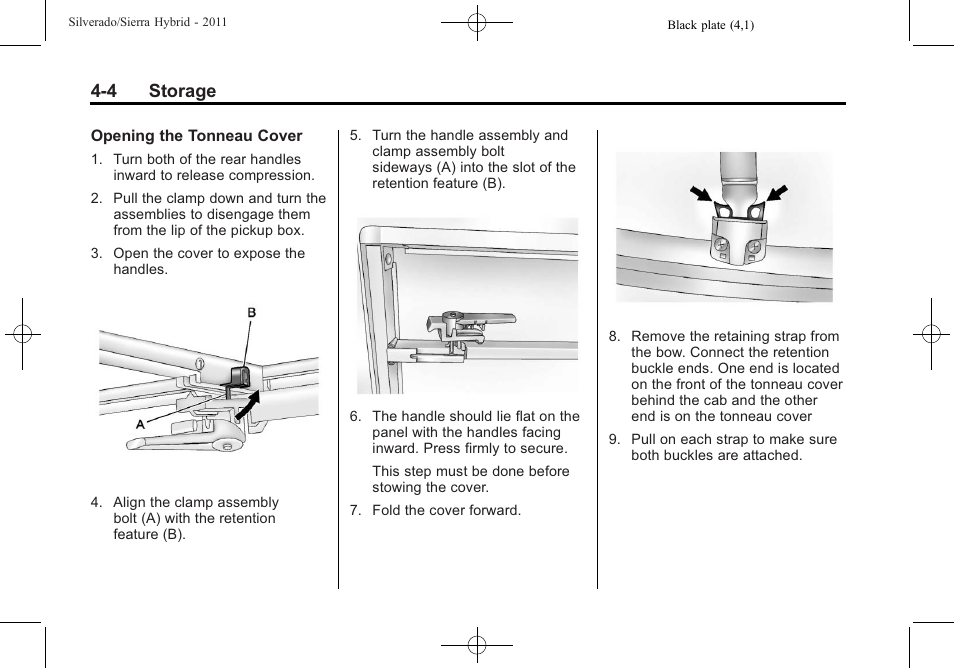 Silverado/Sierra Hybrid - 2011

Black plate (4,1)

4-4 Storage

Opening the Tonneau Cover

1. Turn both of the rear handles inward to release compression.

2. Pull the clamp down and turn the assemblies to disengage them from the lip of the pickup box.

3. Open the cover to expose the handles.

B

A

4. Align the clamp assembly bolt (A) with the retention feature (B).

5. Turn the handle assembly and clamp assembly bolt sideways (A) into the slot of the retention feature (B).

6. The handle should lie flat on the panel with the handles facing inward. Press firmly to secure.

This step must be done before stowing the cover.

7. Fold the cover forward.

8. Remove the retaining strap from the bow. Connect the retention buckle ends. One end is located on the front of the tonneau cover behind the cab and the other end is on the tonneau cover

9. Pull on each strap to make sure both buckles are attached.